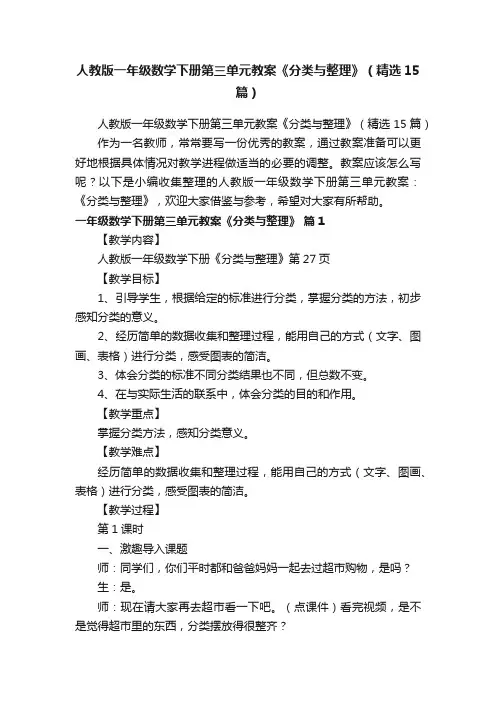 人教版一年级数学下册第三单元教案《分类与整理》（精选15篇）

人教版一年级数学下册第三单元教案《分类与整理》（精选15篇）

作为一名教师，常常要写一份优秀的教案，通过教案准备可以更好地根据具体情况对教学进程做适当的必要的调整。教案应该怎么写呢？以下是小编收集整理的人教版一年级数学下册第三单元教案：《分类与整理》，欢迎大家借鉴与参考，希望对大家有所帮助。

一年级数学下册第三单元教案《分类与整理》 篇1

【教学内容】

人教版一年级数学下册《分类与整理》第27页

【教学目标】

1、引导学生，根据给定的标准进行分类，掌握分类的方法，初步感知分类的意义。

2、经历简单的数据收集和整理过程，能用自己的方式（文字、图画、表格）进行分类，感受图表的简洁。

3、体会分类的标准不同分类结果也不同，但总数不变。

4、在与实际生活的联系中，体会分类的目的和作用。

【教学重点】

掌握分类方法，感知分类意义。

【教学难点】

经历简单的数据收集和整理过程，能用自己的方式（文字、图画、表格）进行分类，感受图表的简洁。

【教学过程】

第1课时

一、激趣导入课题

师：同学们，你们平时都和爸爸妈妈一起去过超市购物，是吗？

生：是。

师：现在请大家再去超市看一下吧。（点课件）看完视频，是不是觉得超市里的东西，分类摆放得很整齐？